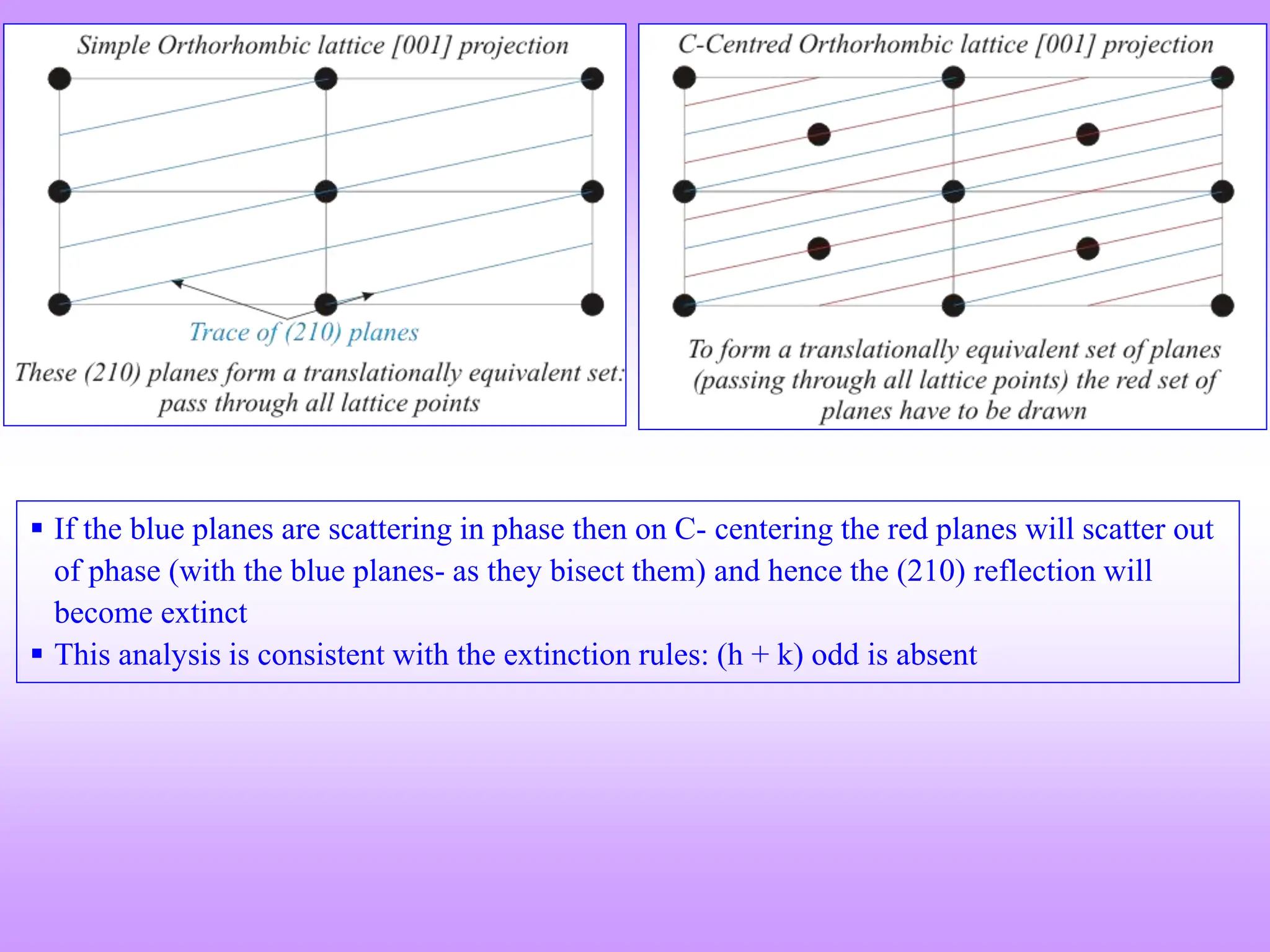 Simple Orthorhombic lattice [001] projection

Trace of (210) planes

These (210) planes form a translationally equivalent set: pass through all lattice points

C-Centred Orthorhombic lattice [001] projection

To form a translationally equivalent set of planes (passing through all lattice points) the red set of planes have to be drawn

▪ If the blue planes are scattering in phase then on C- centering the red planes will scatter out of phase (with the blue planes- as they bisect them) and hence the (210) reflection will become extinct
▪ This analysis is consistent with the extinction rules: (h + k) odd is absent